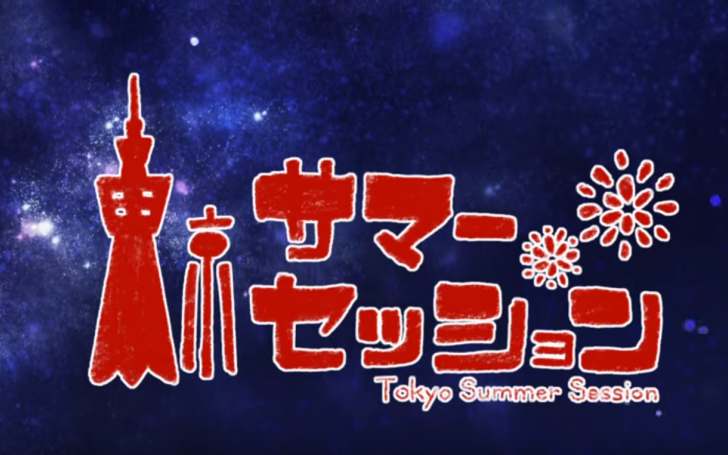 東京サマーセッション
Tokyo Summer Session